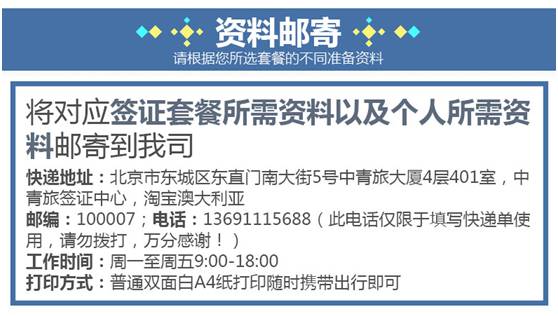 资料邮寄

请根据您所选套餐的不同准备资料

将对应签证套餐所需资料以及个人所需资料邮寄到我司

快递地址：北京市东城区东直门南大街5号中青旅大厦4层401室，中青旅签证中心，淘宝澳大利亚

邮编：100007；电话：13691115688（此电话仅限于填写快递单使用，请勿拨打，万分感谢！）

工作时间：周一至周五9:00-18:00

打印方式：普通双面白A4纸打印随时携带出行即可